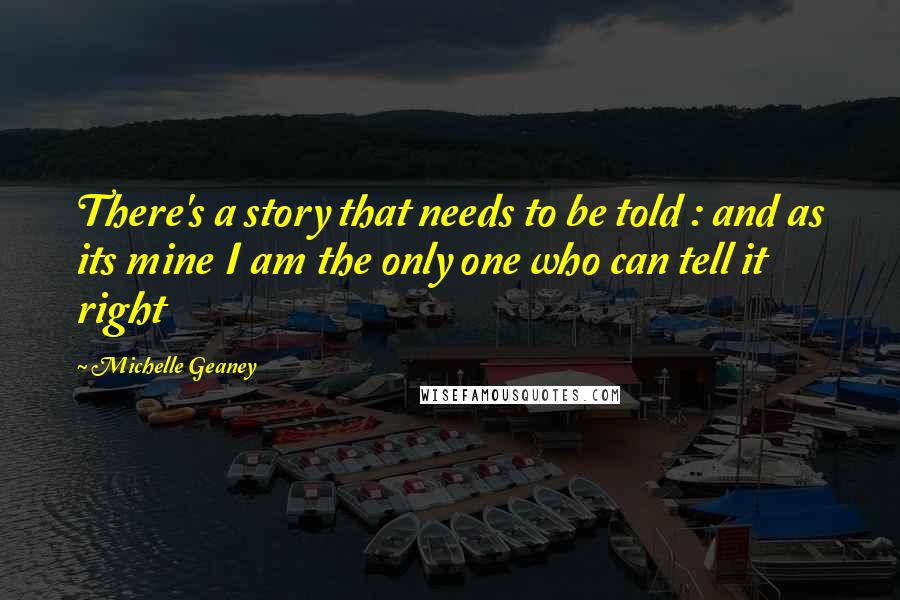 There's a story that needs to be told : and as its mine I am the only one who can tell it right

~Michelle Geaney

WISEFAMOUSQUOTES.COM